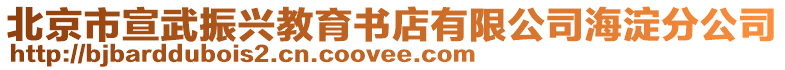 北京市宣武振兴教育书店有限公司海淀分公司
http://bjbarddubois2.cn.coovee.com